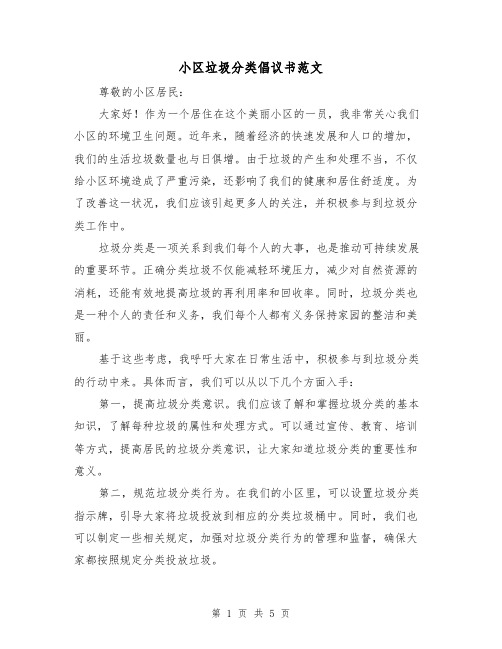 小区垃圾分类倡议书范文

尊敬的小区居民：

大家好！作为一个居住在这个美丽小区的一员，我非常关心我们小区的环境卫生问题。近年来，随着经济的快速发展和人口的增加，我们的生活垃圾数量也与日俱增。由于垃圾的产生和处理不当，不仅给小区环境造成了严重污染，还影响了我们的健康和居住舒适度。为了改善这一状况，我们应该引起更多人的关注，并积极参与到垃圾分类工作中。

垃圾分类是一项关系到我们每个人的大事，也是推动可持续发展的重要环节。正确分类垃圾不仅能减轻环境压力，减少对自然资源的消耗，还能有效地提高垃圾的再利用率和回收率。同时，垃圾分类也是一种个人的责任和义务，我们每个人都有义务保持家园的整洁和美丽。

基于这些考虑，我呼吁大家在日常生活中，积极参与到垃圾分类的行动中来。具体而言，我们可以从以下几个方面入手：

第一，提高垃圾分类意识。我们应该了解和掌握垃圾分类的基本知识，了解每种垃圾的属性和处理方式。可以通过宣传、教育、培训等方式，提高居民的垃圾分类意识，让大家知道垃圾分类的重要性和意义。

第二，规范垃圾分类行为。在我们的小区里，可以设置垃圾分类指示牌，引导大家将垃圾投放到相应的分类垃圾桶中。同时，我们也可以制定一些相关规定，加强对垃圾分类行为的管理和监督，确保大家都按照规定分类投放垃圾。

第 1 页 共 5 页